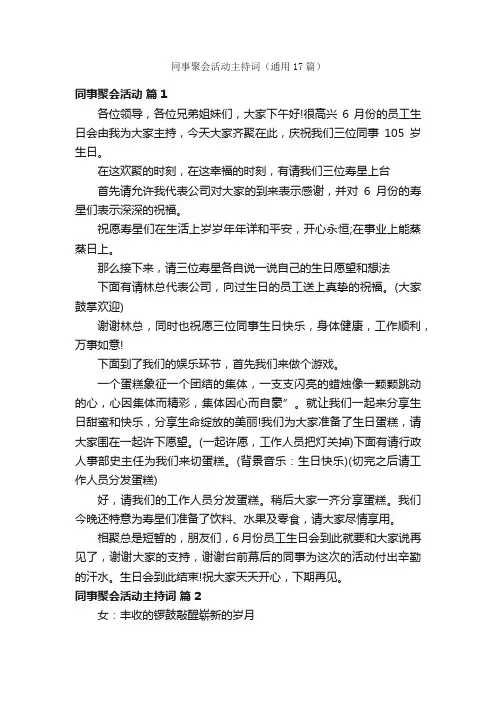 同事聚会活动主持词（通用17篇）

同事聚会活动 篇1

各位领导，各位兄弟姐妹们，大家下午好!很高兴 6 月份的员工生日会由我为大家主持，今天大家齐聚在此，庆祝我们三位同事 105 岁生日。

在这欢聚的时刻，在这幸福的时刻，有请我们三位寿星上台

首先请允许我代表公司对大家的到来表示感谢，并对 6 月份的寿星们表示深深的祝福。

祝愿寿星们在生活上岁岁年年祥和平安，开心永恒;在事业上能蒸蒸日上。

那么接下来，请三位寿星各自说一说自己的生日愿望和想法

下面有请林总代表公司，向过生日的员工送上真挚的祝福。(大家鼓掌欢迎)

谢谢林总，同时也祝愿三位同事生日快乐，身体健康，工作顺利，万事如意!

下面到了我们的娱乐环节，首先我们来做个游戏。

一个蛋糕象征一个团结的集体，一支支闪亮的蜡烛像一颗颗跳动的心，心因集体而精彩，集体因心而自豪”。就让我们一起来分享生日甜蜜和快乐，分享生命绽放的美丽!我们为大家准备了生日蛋糕，请大家围在一起许下愿望。(一起许愿，工作人员把灯关掉)下面有请行政人事部史主任为我们来切蛋糕。(背景音乐：生日快乐)(切完之后请工作人员分发蛋糕)

好，请我们的工作人员分发蛋糕。稍后大家一齐分享蛋糕。我们今晚还特意为寿星们准备了饮料、水果及零食，请大家尽情享用。

相聚总是短暂的，朋友们，6月份员工生日会到此就要和大家说再见了，谢谢大家的支持，谢谢台前幕后的同事为这次的活动付出辛勤的汗水。生日会到此结束!祝大家天天开心，下期再见。

同事聚会活动主持词 篇2

女：丰收的锣鼓敲醒崭新的岁月